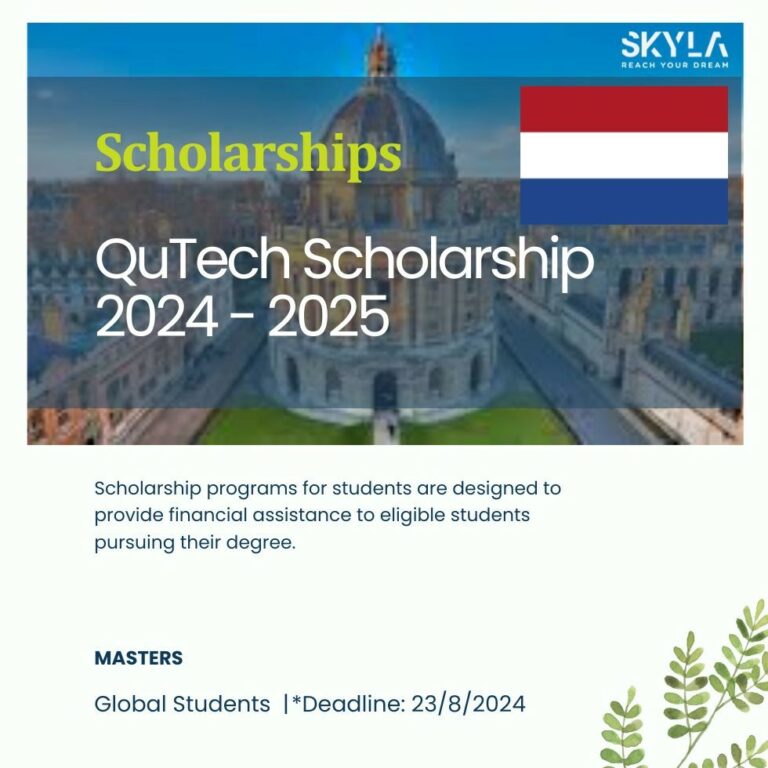 SKYLA
REACH YOUR DREAM

Scholarships

QuTech Scholarship 2024 - 2025

Scholarship programs for students are designed to provide financial assistance to eligible students pursuing their degree.

MASTERS

Global Students |*Deadline: 23/8/2024